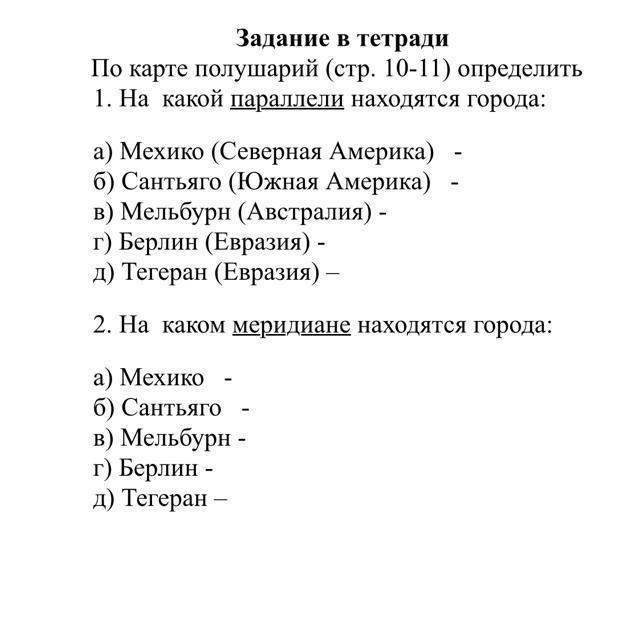 Задание в тетради
По карте полушарий (стр. 10-11) определить
1. На какой параллели находятся города:

а) Мехико (Северная Америка) -
б) Сантьяго (Южная Америка) -
в) Мельбурн (Австралия) -
г) Берлин (Евразия) -
д) Тегеран (Евразия) –

2. На каком меридиане находятся города:

а) Мехико -
б) Сантьяго -
в) Мельбурн -
г) Берлин -
д) Тегеран –